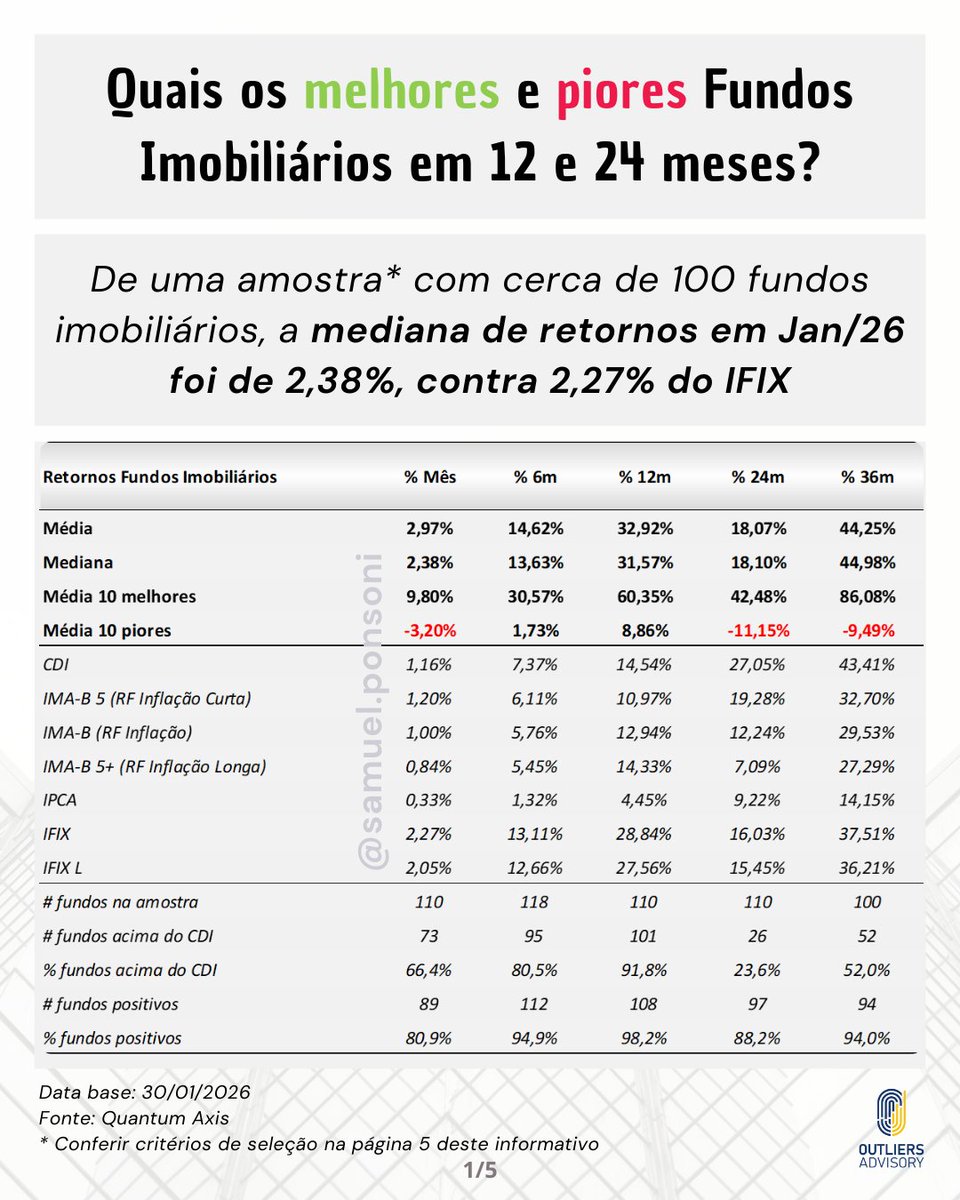 Quais os melhores e piores Fundos Imobiliários em 12 e 24 meses?

De uma amostra* com cerca de 100 fundos imobiliários, a mediana de retornos em Jan/26 foi de 2,38%, contra 2,27% do IFIX

| Retornos Fundos Imobiliários | % Mês | % 6m | % 12m | % 24m | % 36m |
|---|---|---|---|---|---|
| Média | 2,97% | 14,62% | 32,92% | 18,07% | 44,25% |
| Mediana | 2,38% | 13,63% | 31,57% | 18,10% | 44,98% |
| Média 10 melhores | 9,80% | 30,57% | 60,35% | 42,48% | 86,08% |
| Média 10 piores | -3,20% | 1,73% | 8,86% | -11,15% | -9,49% |
| CDI | 1,16% | 7,37% | 14,54% | 27,05% | 43,41% |
| IMA-B 5 (RF Inflação Curta) | 1,20% | 6,11% | 10,97% | 19,28% | 32,70% |
| IMA-B (RF Inflação) | 1,00% | 5,76% | 12,94% | 12,24% | 29,53% |
| IMA-B 5+ (RF Inflação Longa) | 0,84% | 5,45% | 14,33% | 7,09% | 27,29% |
| IPCA | 0,33% | 1,32% | 4,45% | 9,22% | 14,15% |
| IFIX | 2,27% | 13,11% | 28,84% | 16,03% | 37,51% |
| IFIX L | 2,05% | 12,66% | 27,56% | 15,45% | 36,21% |
| # fundos na amostra | 110 | 118 | 110 | 110 | 100 |
| # fundos acima do CDI | 73 | 95 | 101 | 26 | 52 |
| % fundos acima do CDI | 66,4% | 80,5% | 91,8% | 23,6% | 52,0% |
| # fundos positivos | 89 | 112 | 108 | 97 | 94 |
| % fundos positivos | 80,9% | 94,9% | 98,2% | 88,2% | 94,0% |

@samuel.ponsoni

Data base: 30/01/2026
Fonte: Quantum Axis
* Conferir critérios de seleção na página 5 deste informativo

1/5

OUTLIERS ADVISORY